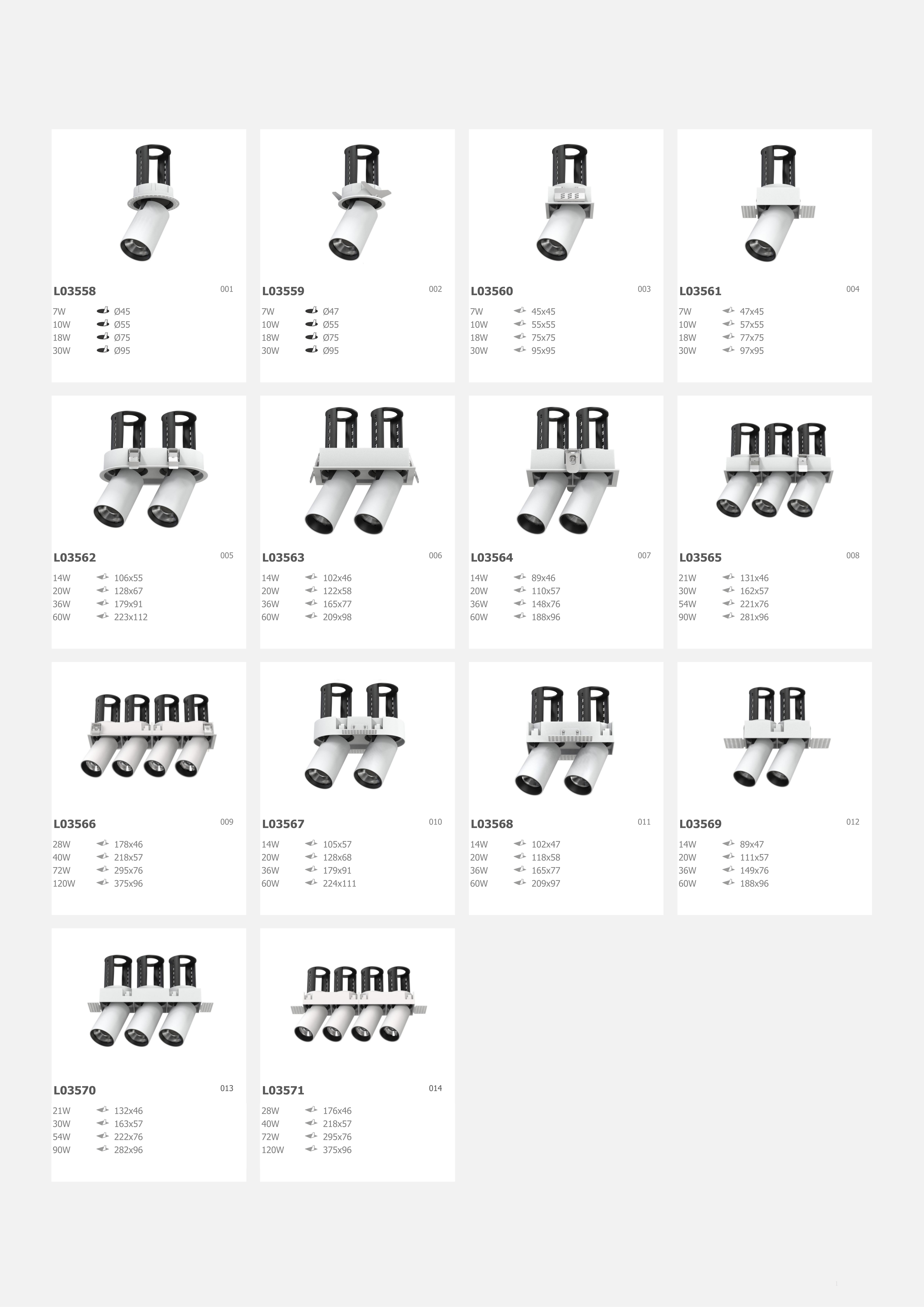 L03558
001
7W Ø45
10W Ø55
18W Ø75
30W Ø95

L03559
002
7W Ø47
10W Ø55
18W Ø75
30W Ø95

L03560
003
7W 45x45
10W 55x55
18W 75x75
30W 95x95

L03561
004
7W 47x45
10W 57x55
18W 77x75
30W 97x95

L03562
005
14W 106x55
20W 128x67
36W 179x91
60W 223x112

L03563
006
14W 102x46
20W 122x58
36W 165x77
60W 209x98

L03564
007
14W 89x46
20W 110x57
36W 148x76
60W 188x96

L03565
008
21W 131x46
30W 162x57
54W 221x76
90W 281x96

L03566
009
28W 178x46
40W 218x57
72W 295x76
120W 375x96

L03567
010
14W 105x57
20W 128x68
36W 179x91
60W 224x111

L03568
011
14W 102x47
20W 118x58
36W 165x77
60W 209x97

L03569
012
14W 89x47
20W 111x57
36W 149x76
60W 188x96

L03570
013
21W 132x46
30W 163x57
54W 222x76
90W 282x96

L03571
014
28W 176x46
40W 218x57
72W 295x76
120W 375x96